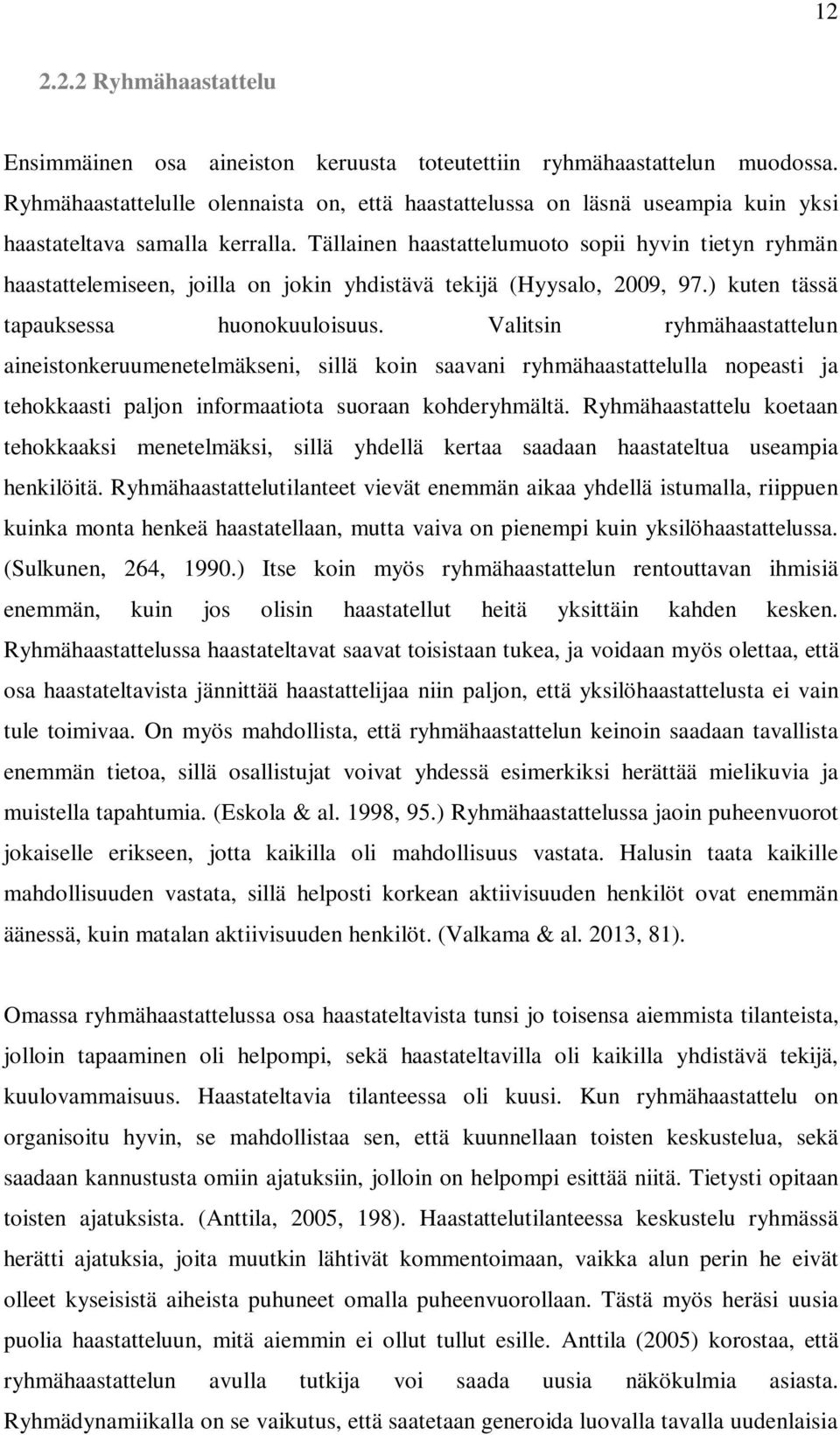 12

2.2.2 Ryhmähaastattelu

Ensimmäinen osa aineiston keruusta toteutettiin ryhmähaastattelun muodossa. Ryhmähaastattelulle olennaista on, että haastattelussa on läsnä useampia kuin yksi haastateltava samalla kerralla. Tällainen haastattelumuoto sopii hyvin tietyn ryhmän haastattelemiseen, joilla on jokin yhdistävä tekijä (Hyysalo, 2009, 97.) kuten tässä tapauksessa huonokuuloisuus. Valitsin ryhmähaastattelun aineistonkeruumenetelmäkseni, sillä koin saavani ryhmähaastattelulla nopeasti ja tehokkaasti paljon informaatiota suoraan kohderyhmältä. Ryhmähaastattelu koetaan tehokkaaksi menetelmäksi, sillä yhdellä kertaa saadaan haastateltua useampia henkilöitä. Ryhmähaastattelutilanteet vievät enemmän aikaa yhdellä istumalla, riippuen kuinka monta henkeä haastatellaan, mutta vaiva on pienempi kuin yksilöhaastattelussa. (Sulkunen, 264, 1990.) Itse koin myös ryhmähaastattelun rentouttavan ihmisiä enemmän, kuin jos olisin haastatellut heitä yksittäin kahden kesken. Ryhmähaastattelussa haastateltavat saavat toisistaan tukea, ja voidaan myös olettaa, että osa haastateltavista jännittää haastattelijaa niin paljon, että yksilöhaastattelusta ei vain tule toimivaa. On myös mahdollista, että ryhmähaastattelun keinoin saadaan tavallista enemmän tietoa, sillä osallistujat voivat yhdessä esimerkiksi herättää mielikuvia ja muistella tapahtumia. (Eskola & al. 1998, 95.) Ryhmähaastattelussa jaoin puheenvuorot jokaiselle erikseen, jotta kaikilla oli mahdollisuus vastata. Halusin taata kaikille mahdollisuuden vastata, sillä helposti korkean aktiivisuuden henkilöt ovat enemmän äänessä, kuin matalan aktiivisuuden henkilöt. (Valkama & al. 2013, 81).

Omassa ryhmähaastattelussa osa haastateltavista tunsi jo toisensa aiemmista tilanteista, jolloin tapaaminen oli helpompi, sekä haastateltavilla oli kaikilla yhdistävä tekijä, kuulovammaisuus. Haastateltavia tilanteessa oli kuusi. Kun ryhmähaastattelu on organisoitu hyvin, se mahdollistaa sen, että kuunnellaan toisten keskustelua, sekä saadaan kannustusta omiin ajatuksiin, jolloin on helpompi esittää niitä. Tietysti opitaan toisten ajatuksista. (Anttila, 2005, 198). Haastattelutilanteessa keskustelu ryhmässä herätti ajatuksia, joita muutkin lähtivät kommentoimaan, vaikka alun perin he eivät olleet kyseisistä aiheista puhuneet omalla puheenvuorollaan. Tästä myös heräsi uusia puolia haastatteluun, mitä aiemmin ei ollut tullut esille. Anttila (2005) korostaa, että ryhmähaastattelun avulla tutkija voi saada uusia näkökulmia asiasta. Ryhmädynamiikalla on se vaikutus, että saatetaan generoida luovalla tavalla uudenlaisia